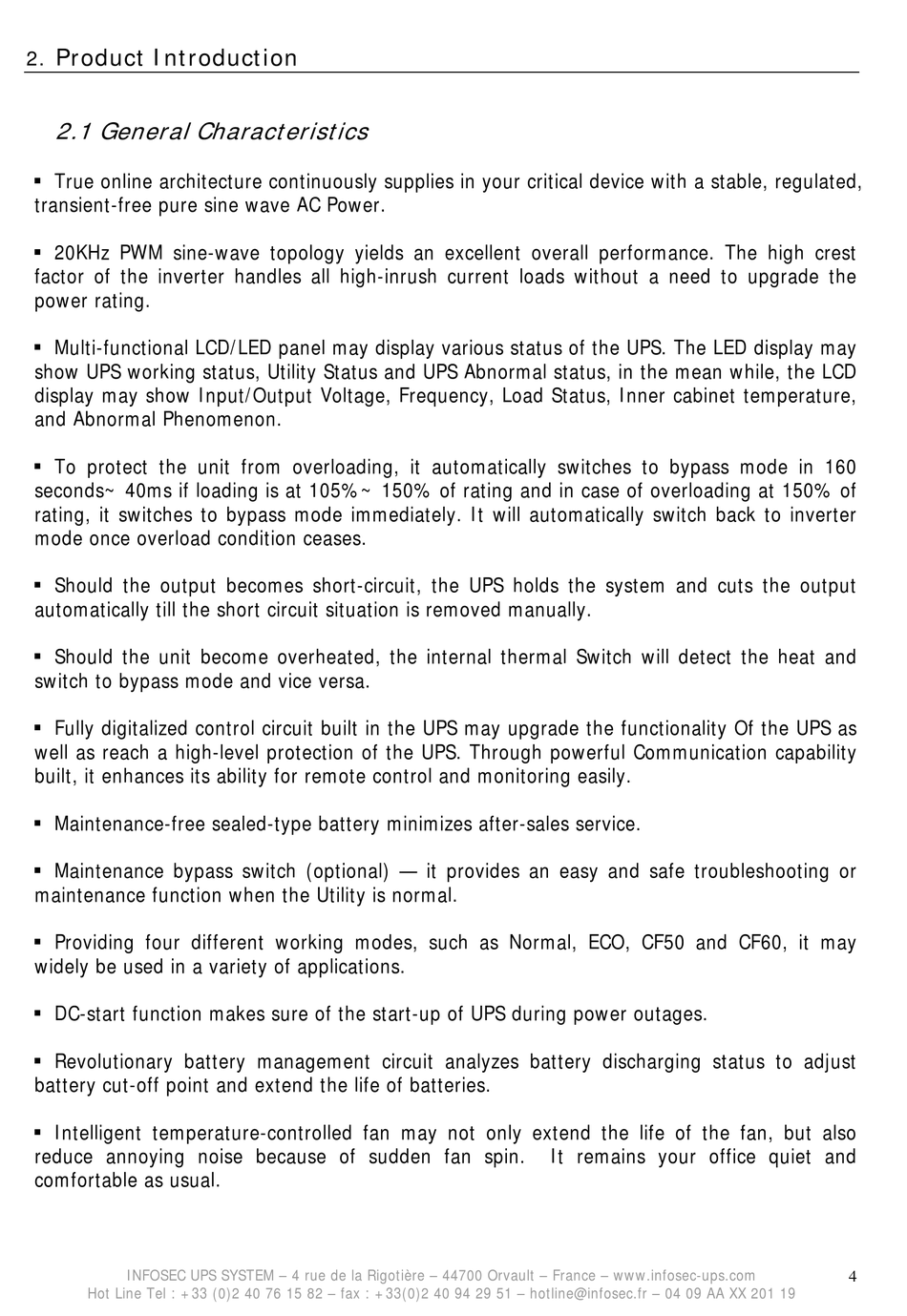 2. Product Introduction

2.1 General Characteristics

▪ True online architecture continuously supplies in your critical device with a stable, regulated, transient-free pure sine wave AC Power.

▪ 20KHz PWM sine-wave topology yields an excellent overall performance. The high crest factor of the inverter handles all high-inrush current loads without a need to upgrade the power rating.

▪ Multi-functional LCD/LED panel may display various status of the UPS. The LED display may show UPS working status, Utility Status and UPS Abnormal status, in the mean while, the LCD display may show Input/Output Voltage, Frequency, Load Status, Inner cabinet temperature, and Abnormal Phenomenon.

▪ To protect the unit from overloading, it automatically switches to bypass mode in 160 seconds~ 40ms if loading is at 105%~ 150% of rating and in case of overloading at 150% of rating, it switches to bypass mode immediately. It will automatically switch back to inverter mode once overload condition ceases.

▪ Should the output becomes short-circuit, the UPS holds the system and cuts the output automatically till the short circuit situation is removed manually.

▪ Should the unit become overheated, the internal thermal Switch will detect the heat and switch to bypass mode and vice versa.

▪ Fully digitalized control circuit built in the UPS may upgrade the functionality Of the UPS as well as reach a high-level protection of the UPS. Through powerful Communication capability built, it enhances its ability for remote control and monitoring easily.

▪ Maintenance-free sealed-type battery minimizes after-sales service.

▪ Maintenance bypass switch (optional) — it provides an easy and safe troubleshooting or maintenance function when the Utility is normal.

▪ Providing four different working modes, such as Normal, ECO, CF50 and CF60, it may widely be used in a variety of applications.

▪ DC-start function makes sure of the start-up of UPS during power outages.

▪ Revolutionary battery management circuit analyzes battery discharging status to adjust battery cut-off point and extend the life of batteries.

▪ Intelligent temperature-controlled fan may not only extend the life of the fan, but also reduce annoying noise because of sudden fan spin. It remains your office quiet and comfortable as usual.

INFOSEC UPS SYSTEM – 4 rue de la Rigotière – 44700 Orvault – France – www.infosec-ups.com
Hot Line Tel : +33 (0)2 40 76 15 82 – fax : +33(0)2 40 94 29 51 – hotline@infosec.fr – 04 09 AA XX 201 19

4